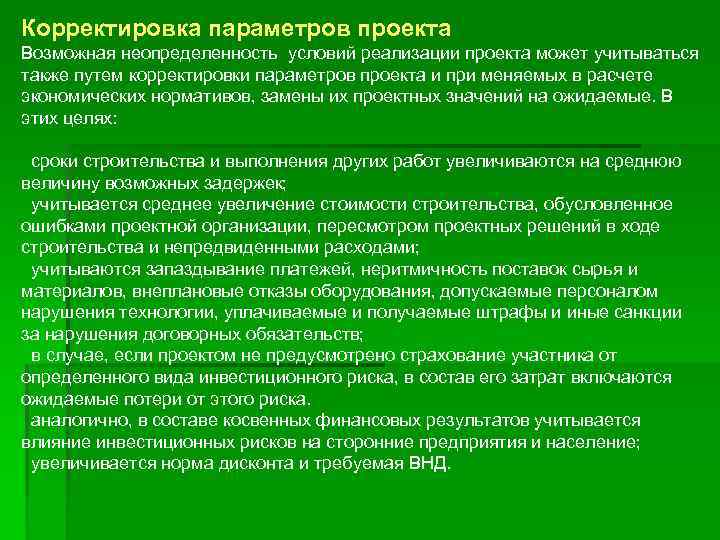 Корректировка параметров проекта
Возможная неопределенность условий реализации проекта может учитываться также путем корректировки параметров проекта и при меняемых в расчете экономических нормативов, замены их проектных значений на ожидаемые. В этих целях:

сроки строительства и выполнения других работ увеличиваются на среднюю величину возможных задержек;
учитывается среднее увеличение стоимости строительства, обусловленное ошибками проектной организации, пересмотром проектных решений в ходе строительства и непредвиденными расходами;
учитываются запаздывание платежей, неритмичность поставок сырья и материалов, внеплановые отказы оборудования, допускаемые персоналом нарушения технологии, уплачиваемые и получаемые штрафы и иные санкции за нарушения договорных обязательств;
в случае, если проектом не предусмотрено страхование участника от определенного вида инвестиционного риска, в состав его затрат включаются ожидаемые потери от этого риска.
аналогично, в составе косвенных финансовых результатов учитывается влияние инвестиционных рисков на сторонние предприятия и население;
увеличивается норма дисконта и требуемая ВНД.